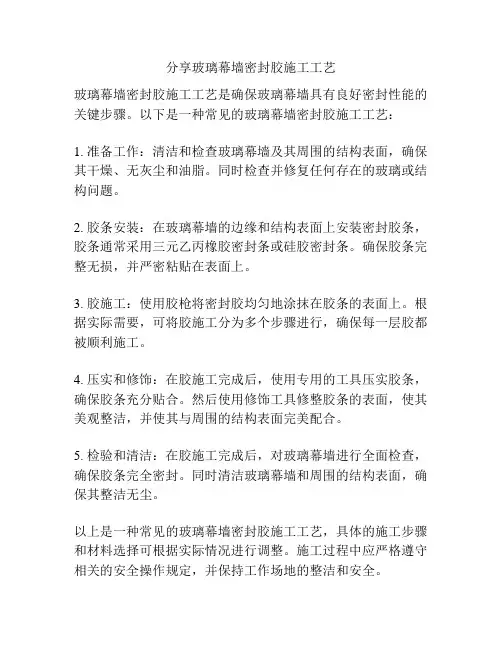 分享玻璃幕墙密封胶施工工艺

玻璃幕墙密封胶施工工艺是确保玻璃幕墙具有良好密封性能的关键步骤。以下是一种常见的玻璃幕墙密封胶施工工艺：

1. 准备工作：清洁和检查玻璃幕墙及其周围的结构表面，确保其干燥、无灰尘和油脂。同时检查并修复任何存在的玻璃或结构问题。

2. 胶条安装：在玻璃幕墙的边缘和结构表面上安装密封胶条，胶条通常采用三元乙丙橡胶密封条或硅胶密封条。确保胶条完整无损，并严密粘贴在表面上。

3. 胶施工：使用胶枪将密封胶均匀地涂抹在胶条的表面上。根据实际需要，可将胶施工分为多个步骤进行，确保每一层胶都被顺利施工。

4. 压实和修饰：在胶施工完成后，使用专用的工具压实胶条，确保胶条充分贴合。然后使用修饰工具修整胶条的表面，使其美观整洁，并使其与周围的结构表面完美配合。

5. 检验和清洁：在胶施工完成后，对玻璃幕墙进行全面检查，确保胶条完全密封。同时清洁玻璃幕墙和周围的结构表面，确保其整洁无尘。

以上是一种常见的玻璃幕墙密封胶施工工艺，具体的施工步骤和材料选择可根据实际情况进行调整。施工过程中应严格遵守相关的安全操作规定，并保持工作场地的整洁和安全。